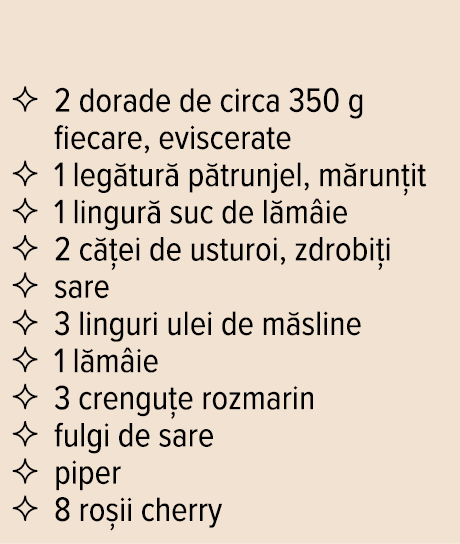 ✧ 2 dorade de circa 350 g fiecare, eviscerate
✧ 1 legătură pătrunjel, mărunțit
✧ 1 lingură suc de lămâie
✧ 2 căței de usturoi, zdrobiți
✧ sare
✧ 3 linguri ulei de măsline
✧ 1 lămâie
✧ 3 crenguțe rozmarin
✧ fulgi de sare
✧ piper
✧ 8 roșii cherry